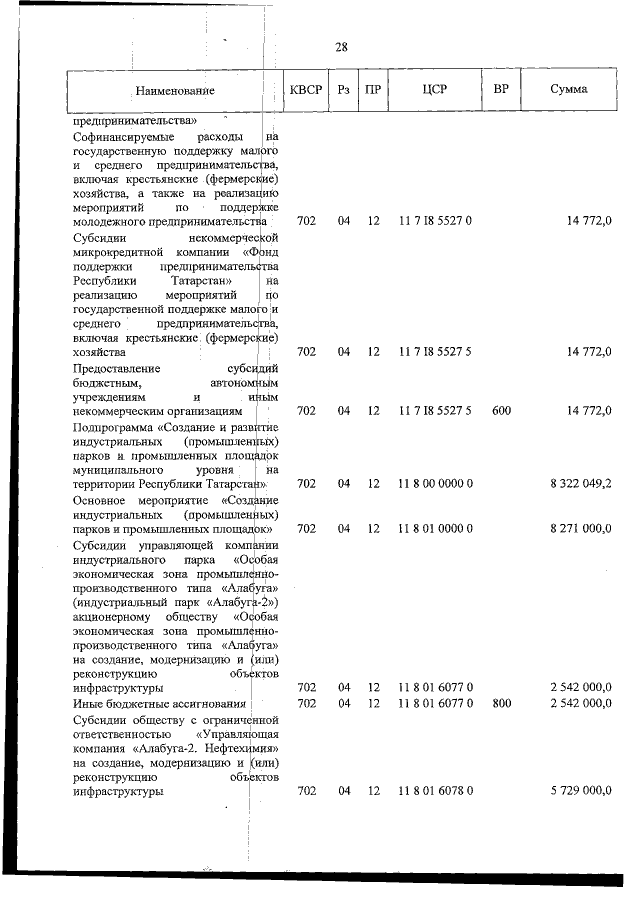 28

| Наименование | КВСР | Рз | ПР | ЦСР | ВР | Сумма |
|---|---|---|---|---|---|---|
| предпринимательства» | | | | | | |
| Софинансируемые расходы на государственную поддержку малого и среднего предпринимательства, включая крестьянские (фермерские) хозяйства, а также на реализацию мероприятий по поддержке молодежного предпринимательства | 702 | 04 | 12 | 11 7 I8 5527 0 | | 14 772,0 |
| Субсидии некоммерческой микрокредитной компании «Фонд поддержки предпринимательства Республики Татарстан» на реализацию мероприятий по государственной поддержке малого и среднего предпринимательства, включая крестьянские (фермерские) хозяйства | 702 | 04 | 12 | 11 7 I8 5527 5 | | 14 772,0 |
| Предоставление субсидий бюджетным, автономным учреждениям и иным некоммерческим организациям | 702 | 04 | 12 | 11 7 I8 5527 5 | 600 | 14 772,0 |
| Подпрограмма «Создание и развитие индустриальных (промышленных) парков и промышленных площадок муниципального уровня на территории Республики Татарстан» | 702 | 04 | 12 | 11 8 00 0000 0 | | 8 322 049,2 |
| Основное мероприятие «Создание индустриальных (промышленных) парков и промышленных площадок» | 702 | 04 | 12 | 11 8 01 0000 0 | | 8 271 000,0 |
| Субсидии управляющей компании индустриального парка «Особая экономическая зона промышленно-производственного типа «Алабуга» (индустриальный парк «Алабуга-2») акционерному обществу «Особая экономическая зона промышленно-производственного типа «Алабуга» на создание, модернизацию и (или) реконструкцию объектов инфраструктуры | 702 | 04 | 12 | 11 8 01 6077 0 | | 2 542 000,0 |
| Иные бюджетные ассигнования | 702 | 04 | 12 | 11 8 01 6077 0 | 800 | 2 542 000,0 |
| Субсидии обществу с ограниченной ответственностью «Управляющая компания «Алабуга-2. Нефтехимия» на создание, модернизацию и (или) реконструкцию объектов инфраструктуры | 702 | 04 | 12 | 11 8 01 6078 0 | | 5 729 000,0 |